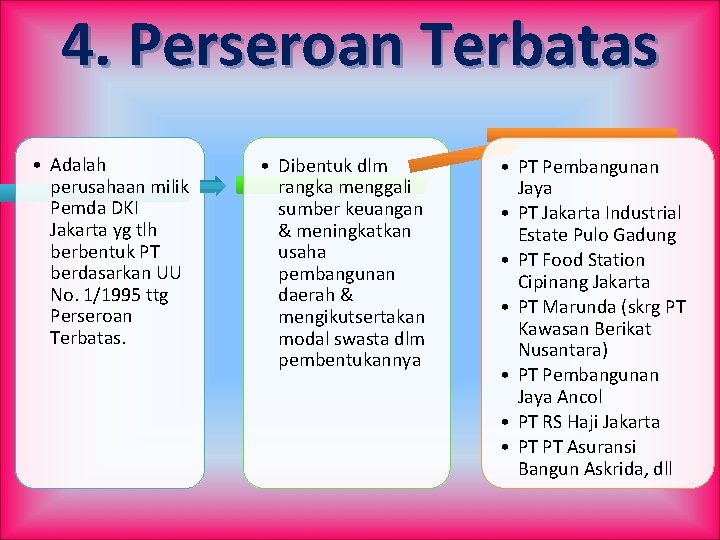 4. Perseroan Terbatas

• Adalah perusahaan milik Pemda DKI Jakarta yg tlh berbentuk PT berdasarkan UU No. 1/1995 ttg Perseroan Terbatas.

• Dibentuk dlm rangka menggali sumber keuangan & meningkatkan usaha pembangunan daerah & mengikutsertakan modal swasta dlm pembentukannya

• PT Pembangunan Jaya
• PT Jakarta Industrial Estate Pulo Gadung
• PT Food Station Cipinang Jakarta
• PT Marunda (skrg PT Kawasan Berikat Nusantara)
• PT Pembangunan Jaya Ancol
• PT RS Haji Jakarta
• PT PT Asuransi Bangun Askrida, dll